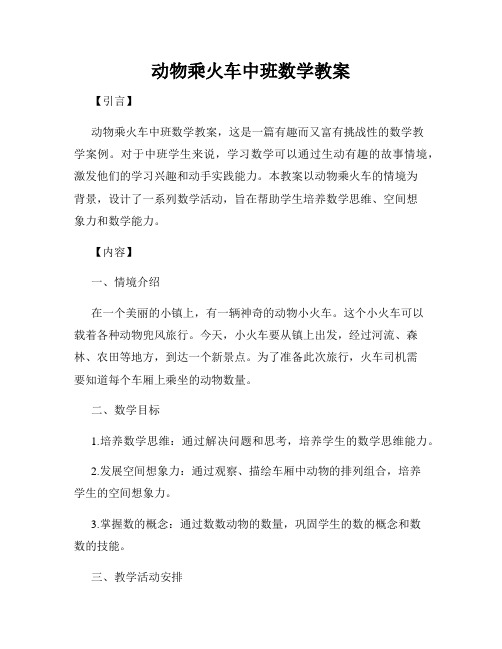 动物乘火车中班数学教案

【引言】

动物乘火车中班数学教案，这是一篇有趣而又富有挑战性的数学教学案例。对于中班学生来说，学习数学可以通过生动有趣的故事情境，激发他们的学习兴趣和动手实践能力。本教案以动物乘火车的情境为背景，设计了一系列数学活动，旨在帮助学生培养数学思维、空间想象力和数学能力。

【内容】

一、情境介绍

在一个美丽的小镇上，有一辆神奇的动物小火车。这个小火车可以载着各种动物兜风旅行。今天，小火车要从镇上出发，经过河流、森林、农田等地方，到达一个新景点。为了准备此次旅行，火车司机需要知道每个车厢上乘坐的动物数量。

二、数学目标

1.培养数学思维：通过解决问题和思考，培养学生的数学思维能力。

2.发展空间想象力：通过观察、描绘车厢中动物的排列组合，培养学生的空间想象力。

3.掌握数的概念：通过数数动物的数量，巩固学生的数的概念和数数的技能。

三、教学活动安排